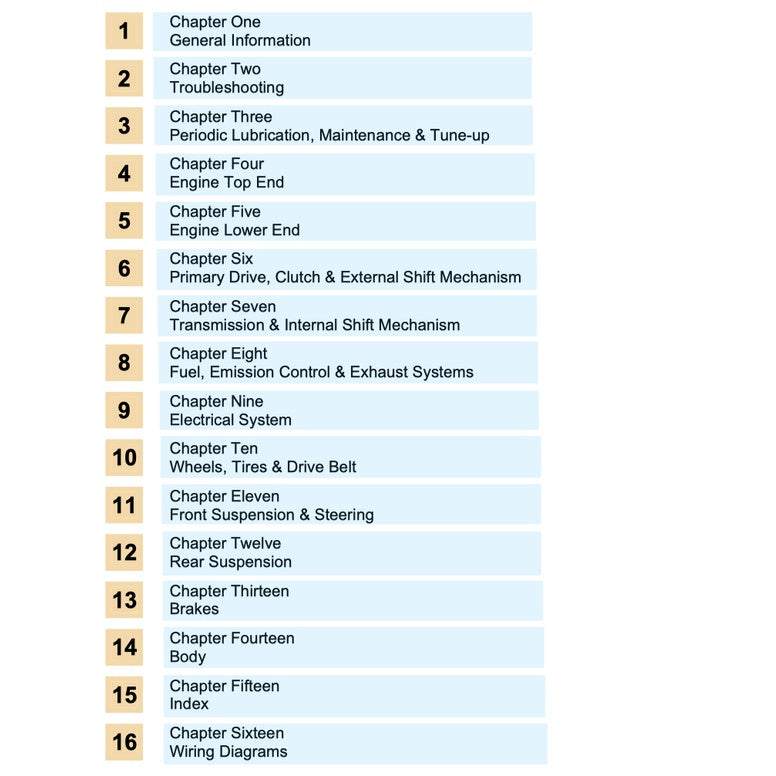 1
Chapter One
General Information

2
Chapter Two
Troubleshooting

3
Chapter Three
Periodic Lubrication, Maintenance & Tune-up

4
Chapter Four
Engine Top End

5
Chapter Five
Engine Lower End

6
Chapter Six
Primary Drive, Clutch & External Shift Mechanism

7
Chapter Seven
Transmission & Internal Shift Mechanism

8
Chapter Eight
Fuel, Emission Control & Exhaust Systems

9
Chapter Nine
Electrical System

10
Chapter Ten
Wheels, Tires & Drive Belt

11
Chapter Eleven
Front Suspension & Steering

12
Chapter Twelve
Rear Suspension

13
Chapter Thirteen
Brakes

14
Chapter Fourteen
Body

15
Chapter Fifteen
Index

16
Chapter Sixteen
Wiring Diagrams